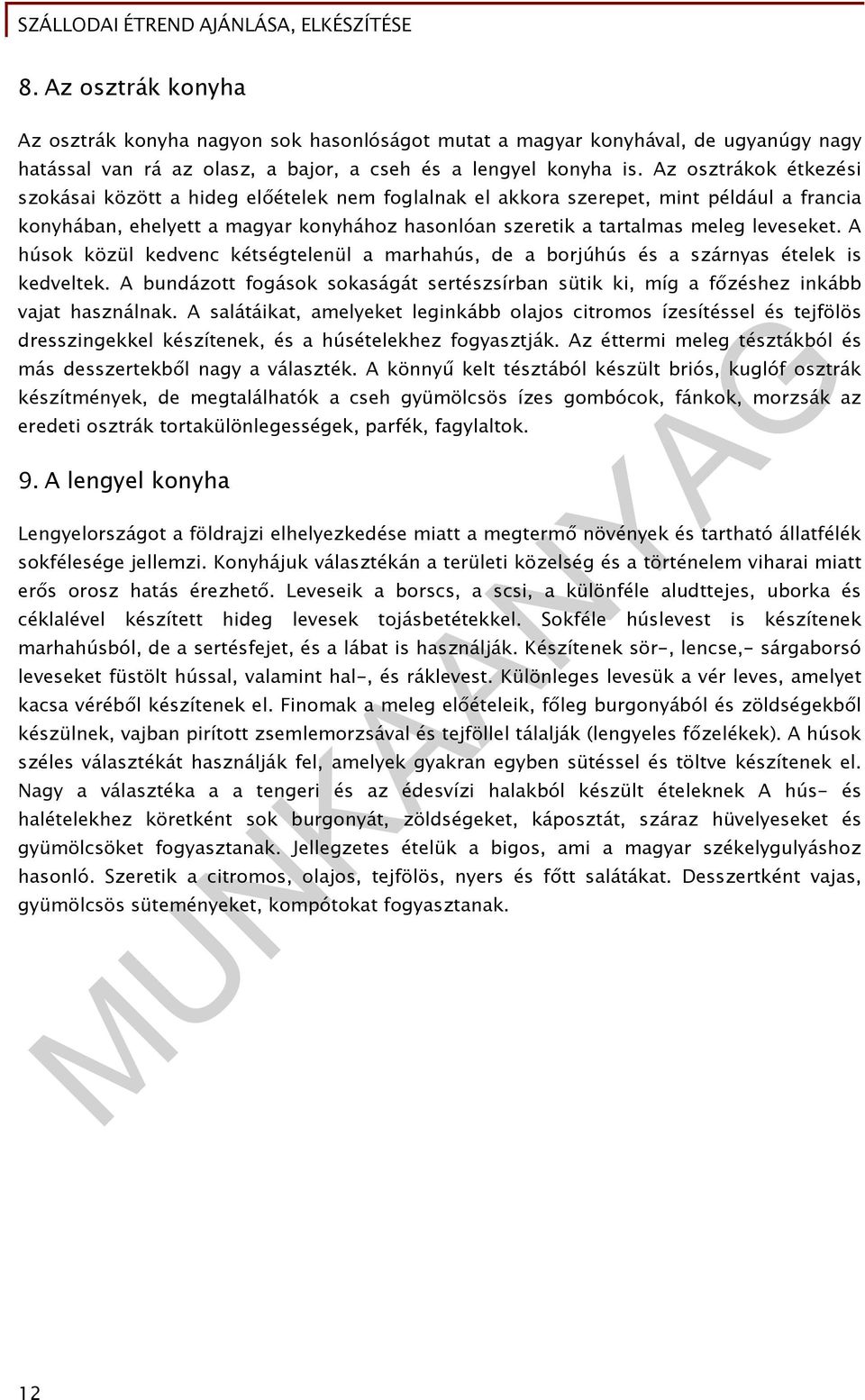 SZÁLLODAI ÉTREND AJÁNLÁSA, ELKÉSZÍTÉSE

8. Az osztrák konyha

Az osztrák konyha nagyon sok hasonlóságot mutat a magyar konyhával, de ugyanúgy nagy hatással van rá az olasz, a bajor, a cseh és a lengyel konyha is. Az osztrákok étkezési szokásai között a hideg előételek nem foglalnak el akkora szerepet, mint például a francia konyhában, ehelyett a magyar konyhához hasonlóan szeretik a tartalmas meleg leveseket. A húsok közül kedvenc kétségtelenül a marhahús, de a borjúhús és a szárnyas ételek is kedveltek. A bundázott fogások sokaságát sertészsírban sütik ki, míg a főzéshez inkább vajat használnak. A salátáikat, amelyeket leginkább olajos citromos ízesítéssel és tejfölös dresszingekkel készítenek, és a húsételekhez fogyasztják. Az éttermi meleg tésztákból és más desszertekből nagy a választék. A könnyű kelt tésztából készült briós, kuglóf osztrák készítmények, de megtalálhatók a cseh gyümölcsös ízes gombócok, fánkok, morzsák az eredeti osztrák tortakülönlegességek, parfék, fagylaltok.

9. A lengyel konyha

Lengyelországot a földrajzi elhelyezkedése miatt a megtermő növények és tartható állatfélék sokfélesége jellemzi. Konyhájuk választékán a területi közelség és a történelem viharai miatt erős orosz hatás érezhető. Leveseik a borscs, a scsi, a különféle aludttejes, uborka és céklalével készített hideg levesek tojásbetétekkel. Sokféle húslevest is készítenek marhahúsból, de a sertésfejet, és a lábat is használják. Készítenek sör-, lencse,- sárgaborsó leveseket füstölt hússal, valamint hal-, és ráklevest. Különleges levesük a vér leves, amelyet kacsa véréből készítenek el. Finomak a meleg előételeik, főleg burgonyából és zöldségekből készülnek, vajban pirított zsemlemorzsával és tejföllel tálalják (lengyeles főzelékek). A húsok széles választékát használják fel, amelyek gyakran egyben sütéssel és töltve készítenek el. Nagy a választéka a a tengeri és az édesvízi halakból készült ételeknek A hús- és halételekhez köretként sok burgonyát, zöldségeket, káposztát, száraz hüvelyeseket és gyümölcsöket fogyasztanak. Jellegzetes ételük a bigos, ami a magyar székelygulyáshoz hasonló. Szeretik a citromos, olajos, tejfölös, nyers és főtt salátákat. Desszertként vajas, gyümölcsös süteményeket, kompótokat fogyasztanak.

MUNKAANYAG

12